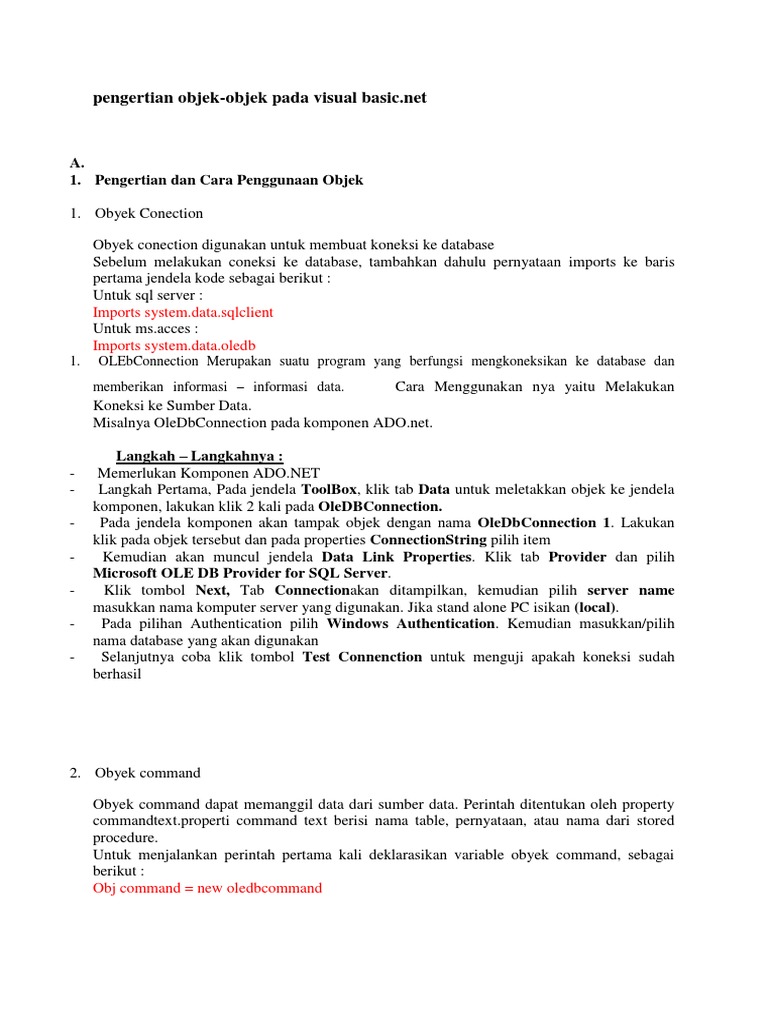 pengertian objek-objek pada visual basic.net

A.
1. Pengertian dan Cara Penggunaan Objek

1. Obyek Conection

Obyek conection digunakan untuk membuat koneksi ke database
Sebelum melakukan coneksi ke database, tambahkan dahulu pernyataan imports ke baris pertama jendela kode sebagai berikut :
Untuk sql server :
Imports system.data.sqlclient
Untuk ms.acces :
Imports system.data.oledb
1. OLEbConnection Merupakan suatu program yang berfungsi mengkoneksikan ke database dan memberikan informasi – informasi data. Cara Menggunakan nya yaitu Melakukan Koneksi ke Sumber Data.
Misalnya OleDbConnection pada komponen ADO.net.

Langkah – Langkahnya :
- Memerlukan Komponen ADO.NET
- Langkah Pertama, Pada jendela ToolBox, klik tab Data untuk meletakkan objek ke jendela komponen, lakukan klik 2 kali pada OleDBConnection.
- Pada jendela komponen akan tampak objek dengan nama OleDbConnection 1. Lakukan klik pada objek tersebut dan pada properties ConnectionString pilih item
- Kemudian akan muncul jendela Data Link Properties. Klik tab Provider dan pilih Microsoft OLE DB Provider for SQL Server.
- Klik tombol Next, Tab Connectionakan ditampilkan, kemudian pilih server name masukkan nama komputer server yang digunakan. Jika stand alone PC isikan (local).
- Pada pilihan Authentication pilih Windows Authentication. Kemudian masukkan/pilih nama database yang akan digunakan
- Selanjutnya coba klik tombol Test Connenction untuk menguji apakah koneksi sudah berhasil

2. Obyek command

Obyek command dapat memanggil data dari sumber data. Perintah ditentukan oleh property commandtext.properti command text berisi nama table, pernyataan, atau nama dari stored procedure.
Untuk menjalankan perintah pertama kali deklarasikan variable obyek command, sebagai berikut :
Obj command = new oledbcommand